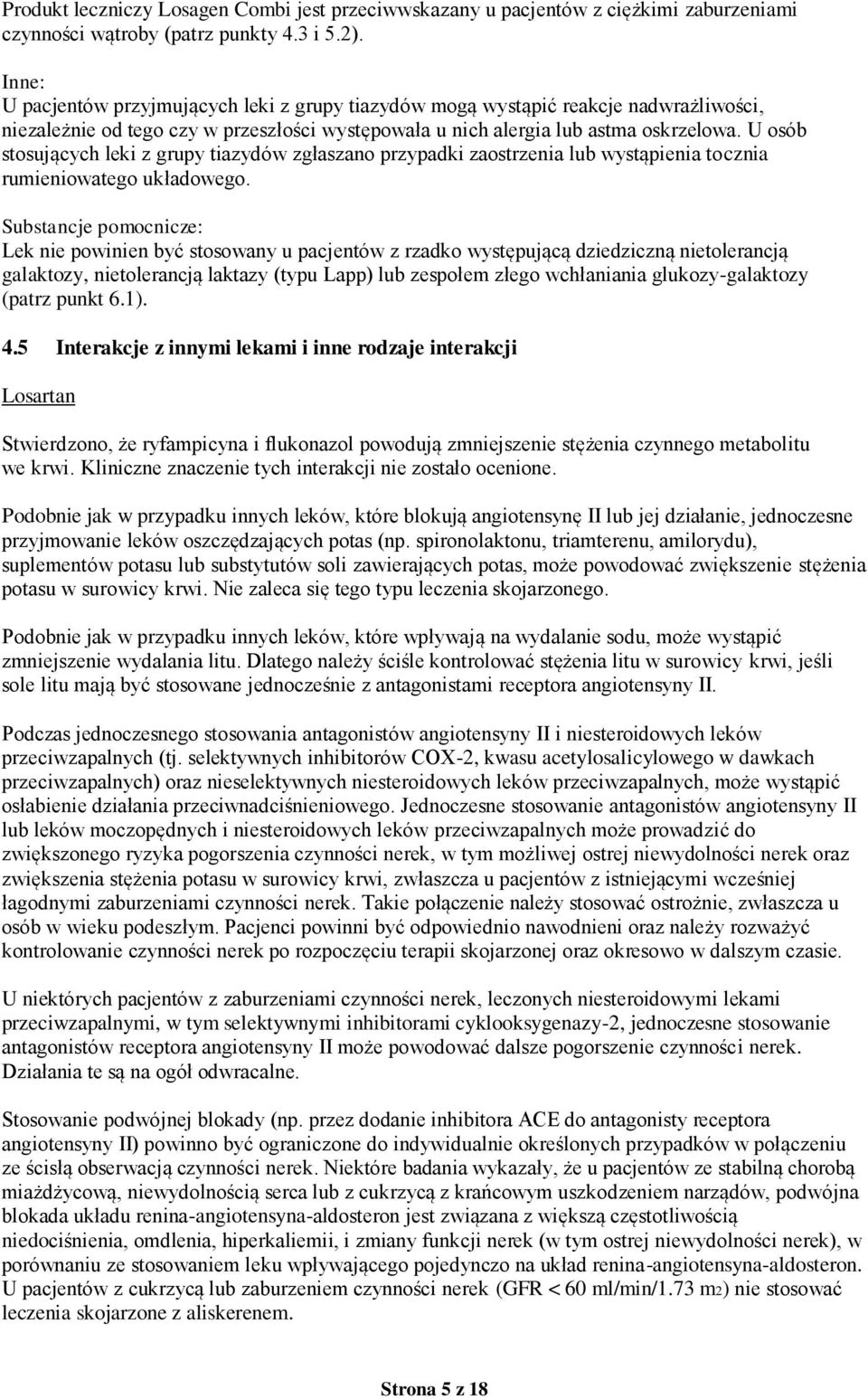 Produkt leczniczy Losagen Combi jest przeciwwskazany u pacjentów z ciężkimi zaburzeniami czynności wątroby (patrz punkty 4.3 i 5.2).

Inne:
U pacjentów przyjmujących leki z grupy tiazydów mogą wystąpić reakcje nadwrażliwości, niezależnie od tego czy w przeszłości występowała u nich alergia lub astma oskrzelowa. U osób stosujących leki z grupy tiazydów zgłaszano przypadki zaostrzenia lub wystąpienia tocznia rumieniowatego układowego.

Substancje pomocnicze:
Lek nie powinien być stosowany u pacjentów z rzadko występującą dziedziczną nietolerancją galaktozy, nietolerancją laktazy (typu Lapp) lub zespołem złego wchłaniania glukozy-galaktozy (patrz punkt 6.1).

4.5 Interakcje z innymi lekami i inne rodzaje interakcji

Losartan

Stwierdzono, że ryfampicyna i flukonazol powodują zmniejszenie stężenia czynnego metabolitu we krwi. Kliniczne znaczenie tych interakcji nie zostało ocenione.

Podobnie jak w przypadku innych leków, które blokują angiotensynę II lub jej działanie, jednoczesne przyjmowanie leków oszczędzających potas (np. spironolaktonu, triamterenu, amilorydu), suplementów potasu lub substytutów soli zawierających potas, może powodować zwiększenie stężenia potasu w surowicy krwi. Nie zaleca się tego typu leczenia skojarzonego.

Podobnie jak w przypadku innych leków, które wpływają na wydalanie sodu, może wystąpić zmniejszenie wydalania litu. Dlatego należy ściśle kontrolować stężenia litu w surowicy krwi, jeśli sole litu mają być stosowane jednocześnie z antagonistami receptora angiotensyny II.

Podczas jednoczesnego stosowania antagonistów angiotensyny II i niesteroidowych leków przeciwzapalnych (tj. selektywnych inhibitorów COX-2, kwasu acetylosalicylowego w dawkach przeciwzapalnych) oraz nieselektywnych niesteroidowych leków przeciwzapalnych, może wystąpić osłabienie działania przeciwnadciśnieniowego. Jednoczesne stosowanie antagonistów angiotensyny II lub leków moczopędnych i niesteroidowych leków przeciwzapalnych może prowadzić do zwiększonego ryzyka pogorszenia czynności nerek, w tym możliwej ostrej niewydolności nerek oraz zwiększenia stężenia potasu w surowicy krwi, zwłaszcza u pacjentów z istniejącymi wcześniej łagodnymi zaburzeniami czynności nerek. Takie połączenie należy stosować ostrożnie, zwłaszcza u osób w wieku podeszłym. Pacjenci powinni być odpowiednio nawodnieni oraz należy rozważyć kontrolowanie czynności nerek po rozpoczęciu terapii skojarzonej oraz okresowo w dalszym czasie.

U niektórych pacjentów z zaburzeniami czynności nerek, leczonych niesteroidowymi lekami przeciwzapalnymi, w tym selektywnymi inhibitorami cyklooksygenazy-2, jednoczesne stosowanie antagonistów receptora angiotensyny II może powodować dalsze pogorszenie czynności nerek. Działania te są na ogół odwracalne.

Stosowanie podwójnej blokady (np. przez dodanie inhibitora ACE do antagonisty receptora angiotensyny II) powinno być ograniczone do indywidualnie określonych przypadków w połączeniu ze ścisłą obserwacją czynności nerek. Niektóre badania wykazały, że u pacjentów ze stabilną chorobą miażdżycową, niewydolnością serca lub z cukrzycą z krańcowym uszkodzeniem narządów, podwójna blokada układu renina-angiotensyna-aldosteron jest związana z większą częstotliwością niedociśnienia, omdlenia, hiperkaliemii, i zmiany funkcji nerek (w tym ostrej niewydolności nerek), w porównaniu ze stosowaniem leku wpływającego pojedynczo na układ renina-angiotensyna-aldosteron. U pacjentów z cukrzycą lub zaburzeniem czynności nerek (GFR < 60 ml/min/1.73 m2) nie stosować leczenia skojarzone z aliskerenem.

Strona 5 z 18